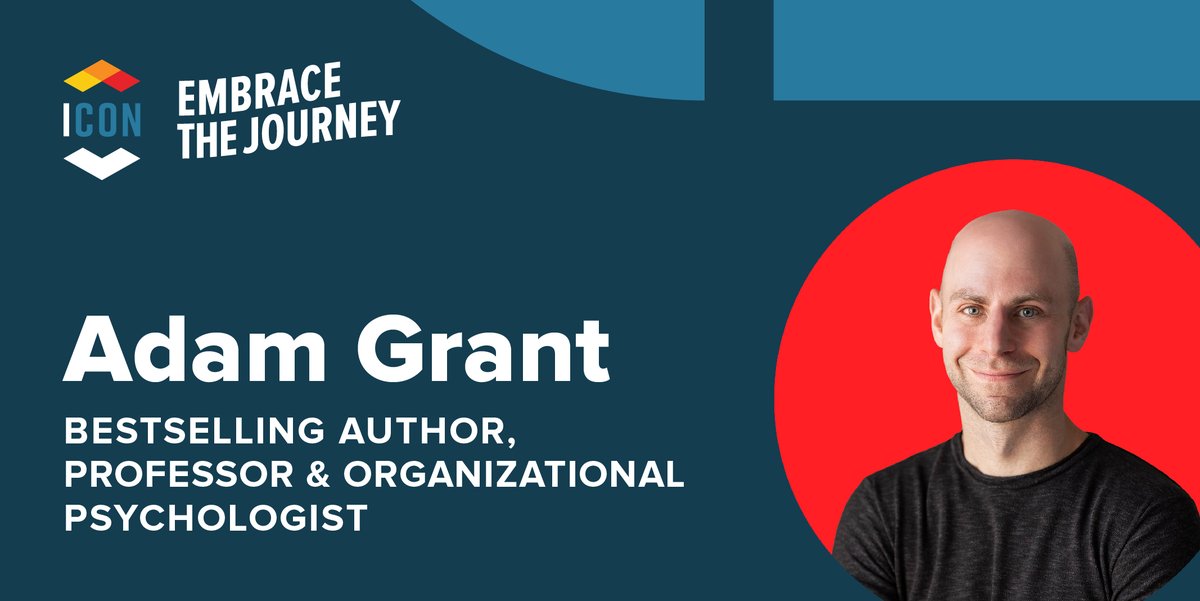 ICON

EMBRACE THE JOURNEY

Adam Grant

BESTSELLING AUTHOR, PROFESSOR & ORGANIZATIONAL PSYCHOLOGIST